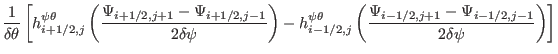 $\frac{1}{\delta\theta}\left[h^{\psi\theta}_{i+1/2,j}\left(\frac{\Psi_{i+1/2,j+1}-\Psi_{i+1/2,j-1}}{2\delta\psi}\right)-h^{\psi\theta}_{i-1/2,j}\left(\frac{\Psi_{i-1/2,j+1}-\Psi_{i-1/2,j-1}}{2\delta\psi}\right)\right]$